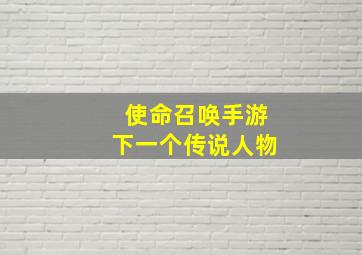 使命召唤手游
下一个传说人物